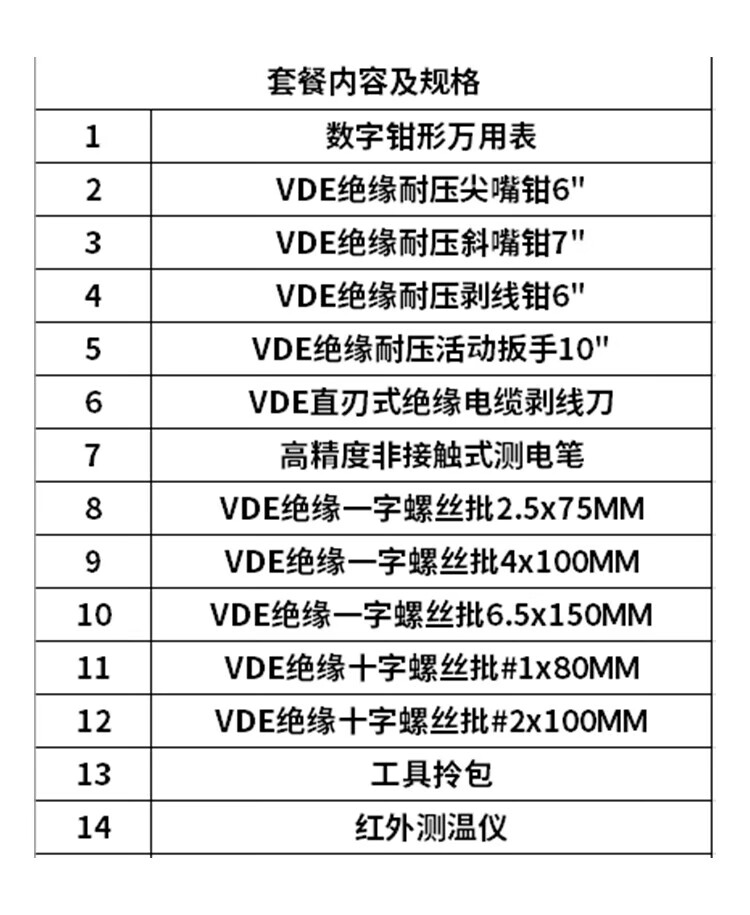 | 套餐内容及规格 | |
|---|---|
| 1 | 数字钳形万用表 |
| 2 | VDE绝缘耐压尖嘴钳6" |
| 3 | VDE绝缘耐压斜嘴钳7" |
| 4 | VDE绝缘耐压剥线钳6" |
| 5 | VDE绝缘耐压活动扳手10" |
| 6 | VDE直刃式绝缘电缆剥线刀 |
| 7 | 高精度非接触式测电笔 |
| 8 | VDE绝缘一字螺丝批2.5x75MM |
| 9 | VDE绝缘一字螺丝批4x100MM |
| 10 | VDE绝缘一字螺丝批6.5x150MM |
| 11 | VDE绝缘十字螺丝批#1x80MM |
| 12 | VDE绝缘十字螺丝批#2x100MM |
| 13 | 工具拎包 |
| 14 | 红外测温仪 |